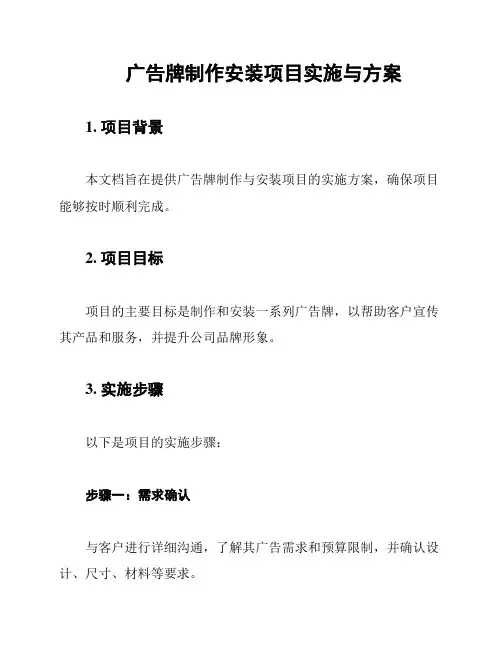 广告牌制作安装项目实施与方案

1. 项目背景

本文档旨在提供广告牌制作与安装项目的实施方案，确保项目能够按时顺利完成。

2. 项目目标

项目的主要目标是制作和安装一系列广告牌，以帮助客户宣传其产品和服务，并提升公司品牌形象。

3. 实施步骤

以下是项目的实施步骤：

步骤一：需求确认

与客户进行详细沟通，了解其广告需求和预算限制，并确认设计、尺寸、材料等要求。